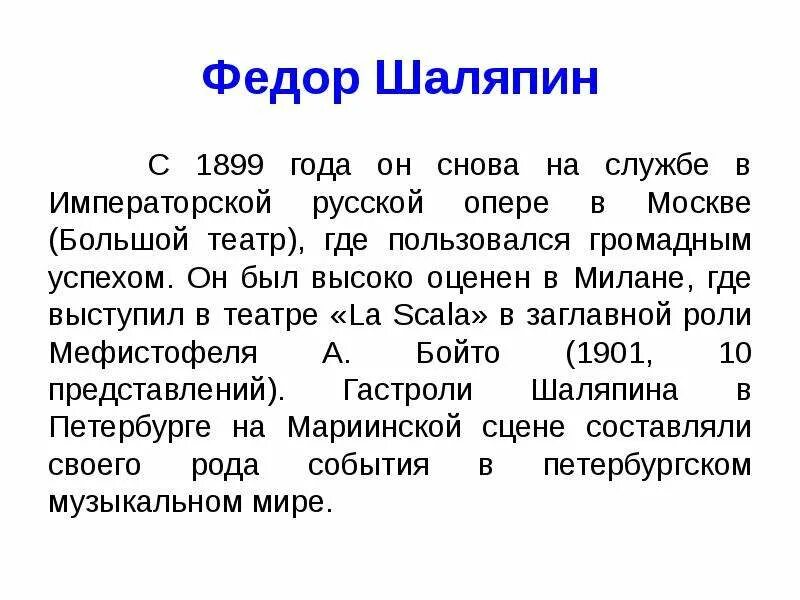 Федор Шаляпин

С 1899 года он снова на службе в Императорской русской опере в Москве (Большой театр), где пользовался громадным успехом. Он был высоко оценен в Милане, где выступил в театре «La Scala» в заглавной роли Мефистофеля А. Бойто (1901, 10 представлений). Гастроли Шаляпина в Петербурге на Мариинской сцене составляли своего рода события в петербургском музыкальном мире.